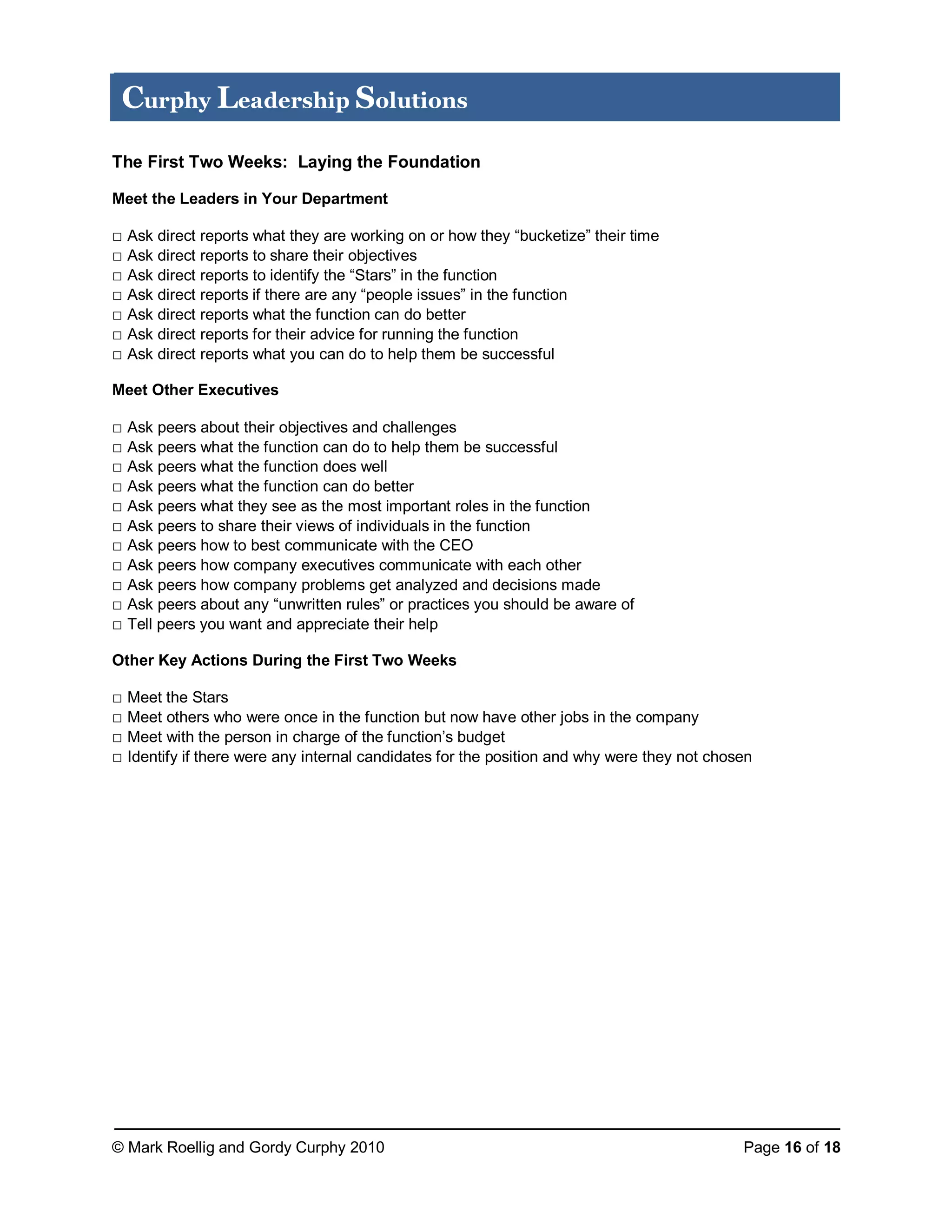 Curphy Leadership Solutions

The First Two Weeks: Laying the Foundation

Meet the Leaders in Your Department

□ Ask direct reports what they are working on or how they “bucketize” their time
□ Ask direct reports to share their objectives
□ Ask direct reports to identify the “Stars” in the function
□ Ask direct reports if there are any “people issues” in the function
□ Ask direct reports what the function can do better
□ Ask direct reports for their advice for running the function
□ Ask direct reports what you can do to help them be successful

Meet Other Executives

□ Ask peers about their objectives and challenges
□ Ask peers what the function can do to help them be successful
□ Ask peers what the function does well
□ Ask peers what the function can do better
□ Ask peers what they see as the most important roles in the function
□ Ask peers to share their views of individuals in the function
□ Ask peers how to best communicate with the CEO
□ Ask peers how company executives communicate with each other
□ Ask peers how company problems get analyzed and decisions made
□ Ask peers about any “unwritten rules” or practices you should be aware of
□ Tell peers you want and appreciate their help

Other Key Actions During the First Two Weeks

□ Meet the Stars
□ Meet others who were once in the function but now have other jobs in the company
□ Meet with the person in charge of the function’s budget
□ Identify if there were any internal candidates for the position and why were they not chosen

© Mark Roellig and Gordy Curphy 2010

Page 16 of 18